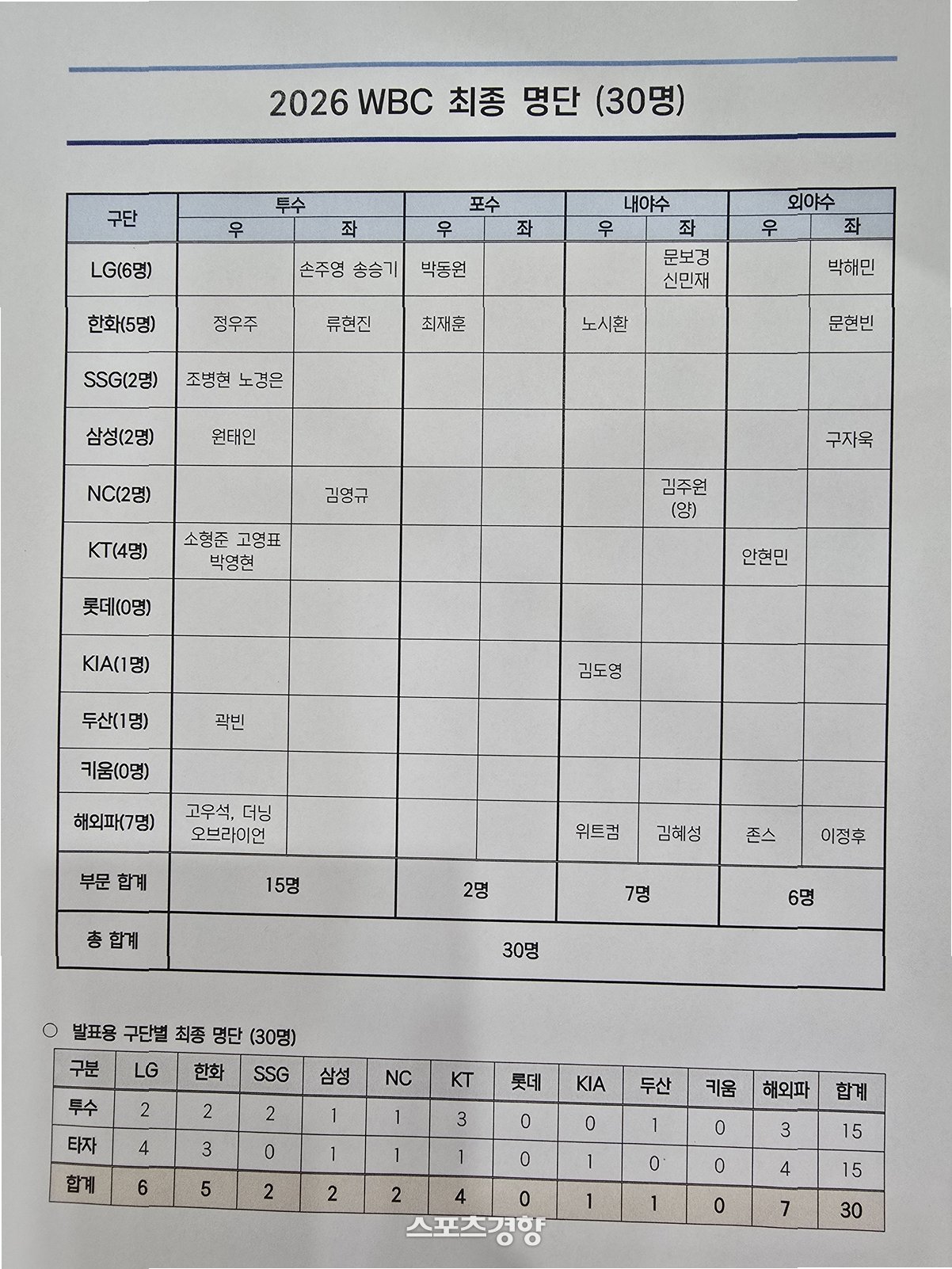 2026 WBC 최종 명단 (30명)

| 구단 | 투수 우 | 투수 좌 | 포수 우 | 포수 좌 | 내야수 우 | 내야수 좌 | 외야수 우 | 외야수 좌 |
|---|---|---|---|---|---|---|---|---|
| LG(6명) | | 손주영 송승기 | 박동원 | | | 문보경 신민재 | | 박해민 |
| 한화(5명) | 정우주 | 류현진 | 최재훈 | | 노시환 | | | 문현빈 |
| SSG(2명) | 조병현 노경은 | | | | | | | |
| 삼성(2명) | 원태인 | | | | | | | 구자욱 |
| NC(2명) | | 김영규 | | | | 김주원 (양) | | |
| KT(4명) | 소형준 고영표 박영현 | | | | | | 안현민 | |
| 롯데(0명) | | | | | | | | |
| KIA(1명) | | | | | 김도영 | | | |
| 두산(1명) | 곽빈 | | | | | | | |
| 키움(0명) | | | | | | | | |
| 해외파(7명) | 고우석, 더닝 오브라이언 | | | | 위트컴 | 김혜성 | 존스 | 이정후 |
| 부문 합계 | 15명 | | 2명 | | 7명 | | 6명 | |
| 총 합계 | 30명 | | | | | | | |

○ 발표용 구단별 최종 명단 (30명)

| 구분 | LG | 한화 | SSG | 삼성 | NC | KT | 롯데 | KIA | 두산 | 키움 | 해외파 | 합계 |
|---|---|---|---|---|---|---|---|---|---|---|---|---|
| 투수 | 2 | 2 | 2 | 1 | 1 | 3 | 0 | 0 | 1 | 0 | 3 | 15 |
| 타자 | 4 | 3 | 0 | 1 | 1 | 1 | 0 | 1 | 0 | 0 | 4 | 15 |
| 합계 | 6 | 5 | 2 | 2 | 2 | 4 | 0 | 1 | 1 | 0 | 7 | 30 |

스포츠경향